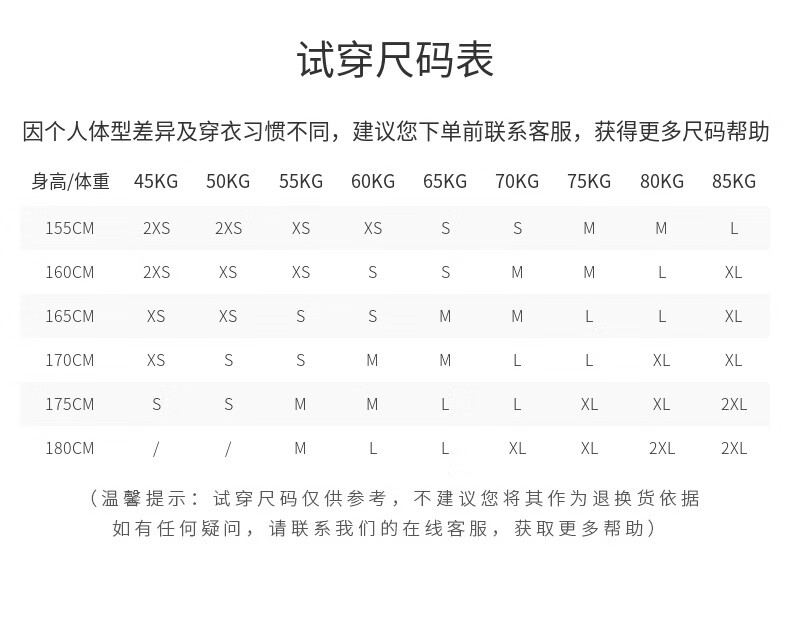 试穿尺码表

因个人体型差异及穿衣习惯不同，建议您下单前联系客服，获得更多尺码帮助

| 身高/体重 | 45KG | 50KG | 55KG | 60KG | 65KG | 70KG | 75KG | 80KG | 85KG |
|---|---|---|---|---|---|---|---|---|---|
| 155CM | 2XS | 2XS | XS | XS | S | S | M | M | L |
| 160CM | 2XS | XS | XS | S | S | M | M | L | XL |
| 165CM | XS | XS | S | S | M | M | L | L | XL |
| 170CM | XS | S | S | M | M | L | L | XL | XL |
| 175CM | S | S | M | M | L | L | XL | XL | 2XL |
| 180CM | / | / | M | L | L | XL | XL | 2XL | 2XL |

（温馨提示：试穿尺码仅供参考，不建议您将其作为退换货依据
如有任何疑问，请联系我们的在线客服，获取更多帮助）